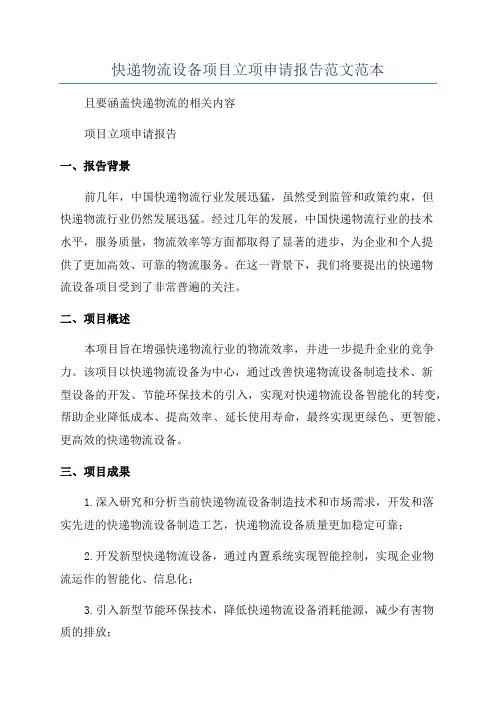 快递物流设备项目立项申请报告范文范本

且要涵盖快递物流的相关内容

项目立项申请报告

一、报告背景

前几年，中国快递物流行业发展迅猛，虽然受到监管和政策约束，但快递物流行业仍然发展迅猛。经过几年的发展，中国快递物流行业的技术水平，服务质量，物流效率等方面都取得了显著的进步，为企业和个人提供了更加高效、可靠的物流服务。在这一背景下，我们将要提出的快递物流设备项目受到了非常普遍的关注。

二、项目概述

本项目旨在增强快递物流行业的物流效率，并进一步提升企业的竞争力。该项目以快递物流设备为中心，通过改善快递物流设备制造技术、新型设备的开发、节能环保技术的引入，实现对快递物流设备智能化的转变，帮助企业降低成本、提高效率、延长使用寿命，最终实现更绿色、更智能、更高效的快递物流设备。

三、项目成果

1.深入研究和分析当前快递物流设备制造技术和市场需求，开发和落实先进的快递物流设备制造工艺，快递物流设备质量更加稳定可靠；

2.开发新型快递物流设备，通过内置系统实现智能控制，实现企业物流运作的智能化、信息化；

3.引入新型节能环保技术，降低快递物流设备消耗能源，减少有害物质的排放；